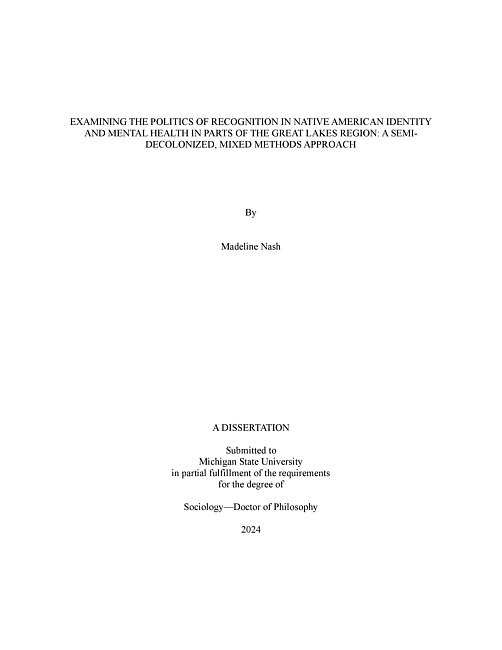 EXAMINING THE POLITICS OF RECOGNITION IN NATIVE AMERICAN IDENTITY AND MENTAL HEALTH IN PARTS OF THE GREAT LAKES REGION: A SEMI-DECOLONIZED, MIXED METHODS APPROACH

By

Madeline Nash

A DISSERTATION

Submitted to
Michigan State University
in partial fulfillment of the requirements
for the degree of

Sociology—Doctor of Philosophy

2024